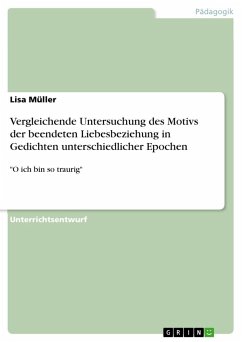 Pädagogik

Lisa Müller

Vergleichende Untersuchung des Motivs der beendeten Liebesbeziehung in Gedichten unterschiedlicher Epochen

"O ich bin so traurig"

Unterrichtsentwurf

GRIN